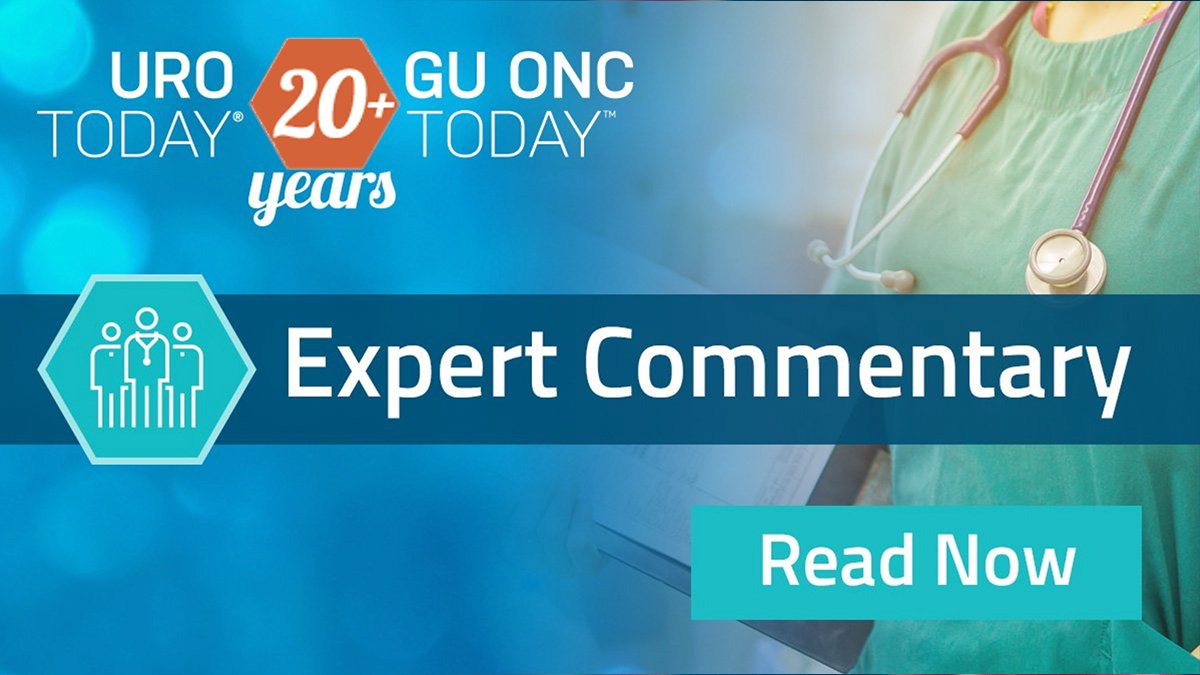 URO TODAY® 20+ years GU ONC TODAY™

Expert Commentary

Read Now